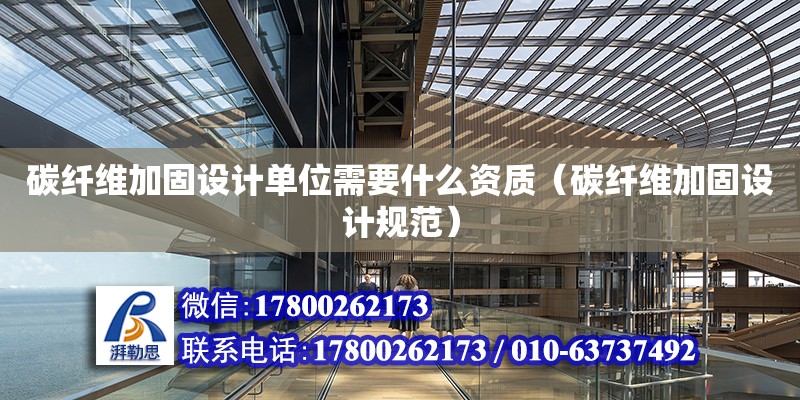 碳纤维加固设计单位需要什么资质（碳纤维加固设计规范）

湃勒思

微信:17800262173

联系电话:17800262173 / 010-63737492